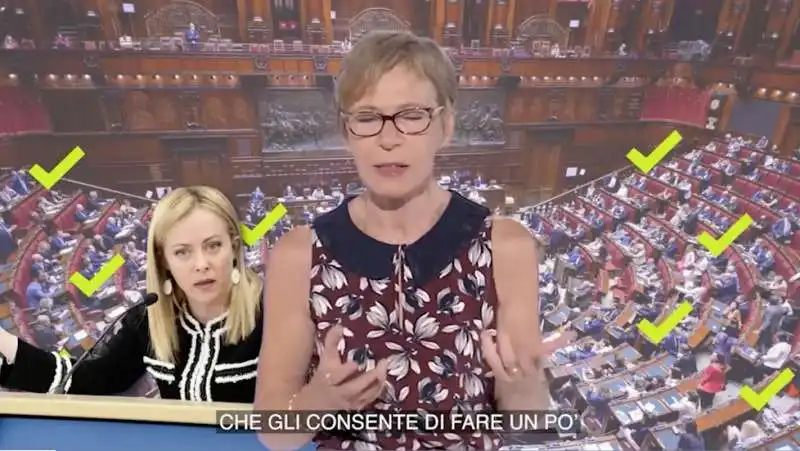 CHE GLI CONSENTE DI FARE UN PO'